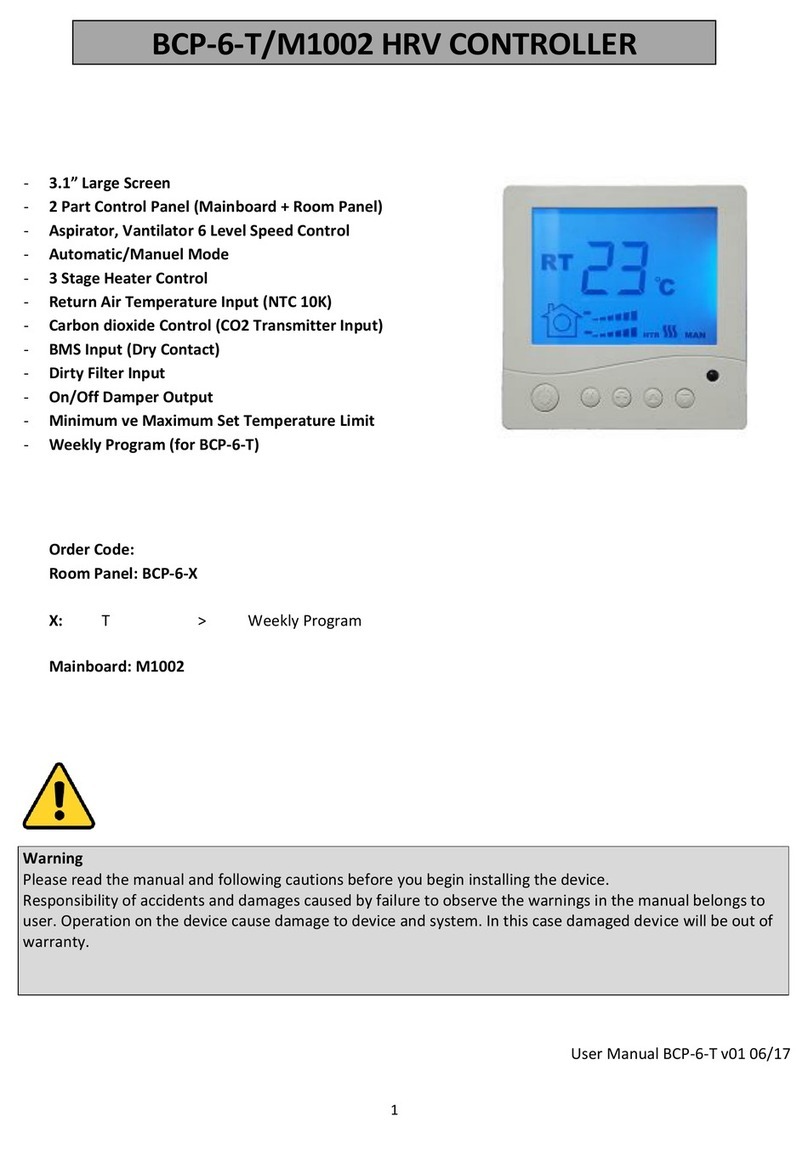 BCP-6-T/M1002 HRV CONTROLLER

- 3.1” Large Screen
- 2 Part Control Panel (Mainboard + Room Panel)
- Aspirator, Vantilator 6 Level Speed Control
- Automatic/Manuel Mode
- 3 Stage Heater Control
- Return Air Temperature Input (NTC 10K)
- Carbon dioxide Control (CO2 Transmitter Input)
- BMS Input (Dry Contact)
- Dirty Filter Input
- On/Off Damper Output
- Minimum ve Maximum Set Temperature Limit
- Weekly Program (for BCP-6-T)

RT 23 °C
HTR MAN

Order Code:
Room Panel: BCP-6-X

X: T > Weekly Program

Mainboard: M1002

Warning
Please read the manual and following cautions before you begin installing the device.
Responsibility of accidents and damages caused by failure to observe the warnings in the manual belongs to user. Operation on the device cause damage to device and system. In this case damaged device will be out of warranty.

User Manual BCP-6-T v01 06/17

1